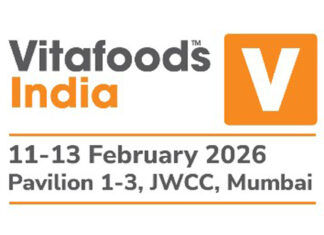 Vitafoods™
India

V

11-13 February 2026
Pavilion 1-3, JWCC, Mumbai